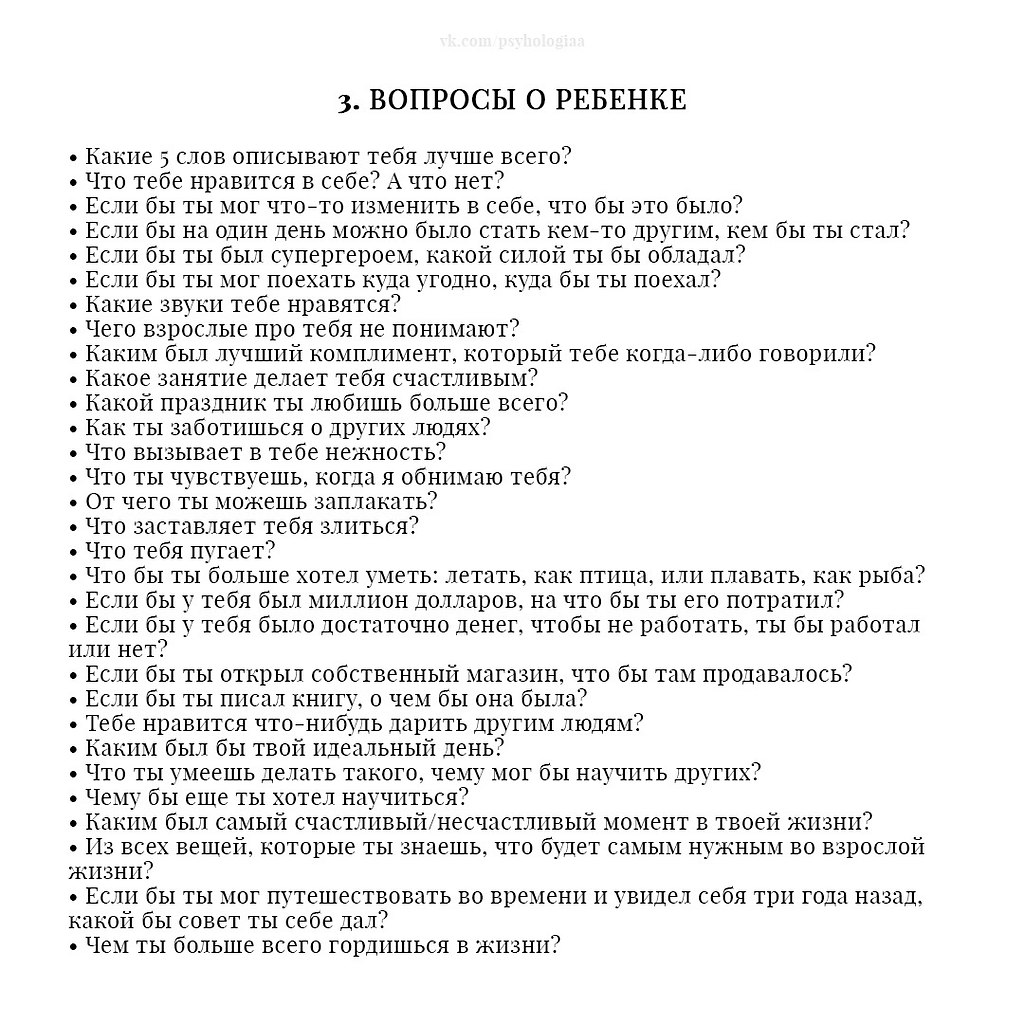 vk.com/psyhologiaa

3. ВОПРОСЫ О РЕБЕНКЕ

• Какие 5 слов описывают тебя лучше всего?
• Что тебе нравится в себе? А что нет?
• Если бы ты мог что-то изменить в себе, что бы это было?
• Если бы на один день можно было стать кем-то другим, кем бы ты стал?
• Если бы ты был супергероем, какой силой ты бы обладал?
• Если бы ты мог поехать куда угодно, куда бы ты поехал?
• Какие звуки тебе нравятся?
• Чего взрослые про тебя не понимают?
• Каким был лучший комплимент, который тебе когда-либо говорили?
• Какое занятие делает тебя счастливым?
• Какой праздник ты любишь больше всего?
• Как ты заботишься о других людях?
• Что вызывает в тебе нежность?
• Что ты чувствуешь, когда я обнимаю тебя?
• От чего ты можешь заплакать?
• Что заставляет тебя злиться?
• Что тебя пугает?
• Что бы ты больше хотел уметь: летать, как птица, или плавать, как рыба?
• Если бы у тебя был миллион долларов, на что бы ты его потратил?
• Если бы у тебя было достаточно денег, чтобы не работать, ты бы работал или нет?
• Если бы ты открыл собственный магазин, что бы там продавалось?
• Если бы ты писал книгу, о чем бы она была?
• Тебе нравится что-нибудь дарить другим людям?
• Каким был бы твой идеальный день?
• Что ты умеешь делать такого, чему мог бы научить других?
• Чему бы еще ты хотел научиться?
• Каким был самый счастливый/несчастливый момент в твоей жизни?
• Из всех вещей, которые ты знаешь, что будет самым нужным во взрослой жизни?
• Если бы ты мог путешествовать во времени и увидел себя три года назад, какой бы совет ты себе дал?
• Чем ты больше всего гордишься в жизни?